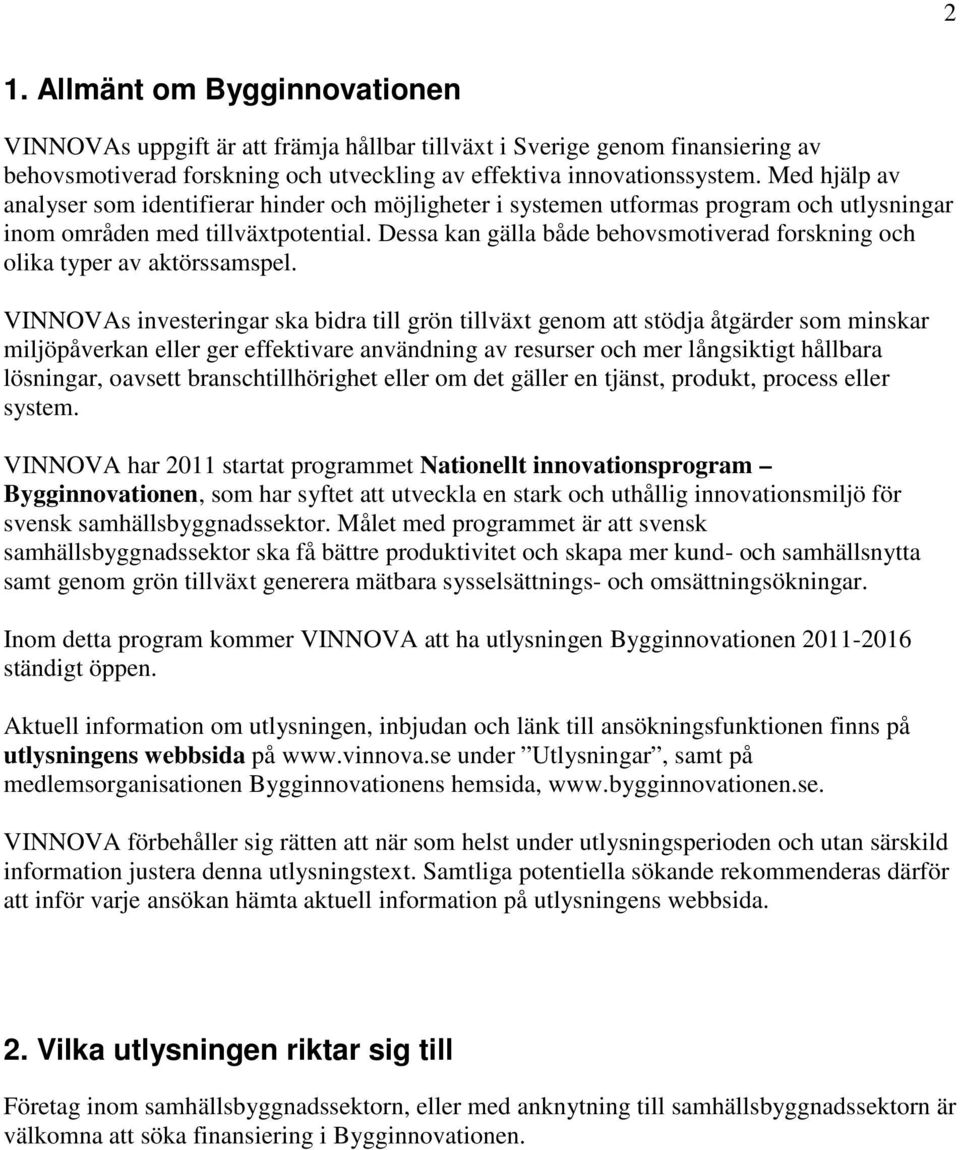 2

1. Allmänt om Bygginnovationen

VINNOVAs uppgift är att främja hållbar tillväxt i Sverige genom finansiering av behovsmotiverad forskning och utveckling av effektiva innovationssystem. Med hjälp av analyser som identifierar hinder och möjligheter i systemen utformas program och utlysningar inom områden med tillväxtpotential. Dessa kan gälla både behovsmotiverad forskning och olika typer av aktörssamspel.

VINNOVAs investeringar ska bidra till grön tillväxt genom att stödja åtgärder som minskar miljöpåverkan eller ger effektivare användning av resurser och mer långsiktigt hållbara lösningar, oavsett branschtillhörighet eller om det gäller en tjänst, produkt, process eller system.

VINNOVA har 2011 startat programmet Nationellt innovationsprogram – Bygginnovationen, som har syftet att utveckla en stark och uthållig innovationsmiljö för svensk samhällsbyggnadssektor. Målet med programmet är att svensk samhällsbyggnadssektor ska få bättre produktivitet och skapa mer kund- och samhällsnytta samt genom grön tillväxt generera mätbara sysselsättnings- och omsättningsökningar.

Inom detta program kommer VINNOVA att ha utlysningen Bygginnovationen 2011-2016 ständigt öppen.

Aktuell information om utlysningen, inbjudan och länk till ansökningsfunktionen finns på utlysningens webbsida på www.vinnova.se under ”Utlysningar”, samt på medlemsorganisationen Bygginnovationens hemsida, www.bygginnovationen.se.

VINNOVA förbehåller sig rätten att när som helst under utlysningsperioden och utan särskild information justera denna utlysningstext. Samtliga potentiella sökande rekommenderas därför att inför varje ansökan hämta aktuell information på utlysningens webbsida.

2. Vilka utlysningen riktar sig till

Företag inom samhällsbyggnadssektorn, eller med anknytning till samhällsbyggnadssektorn är välkomna att söka finansiering i Bygginnovationen.